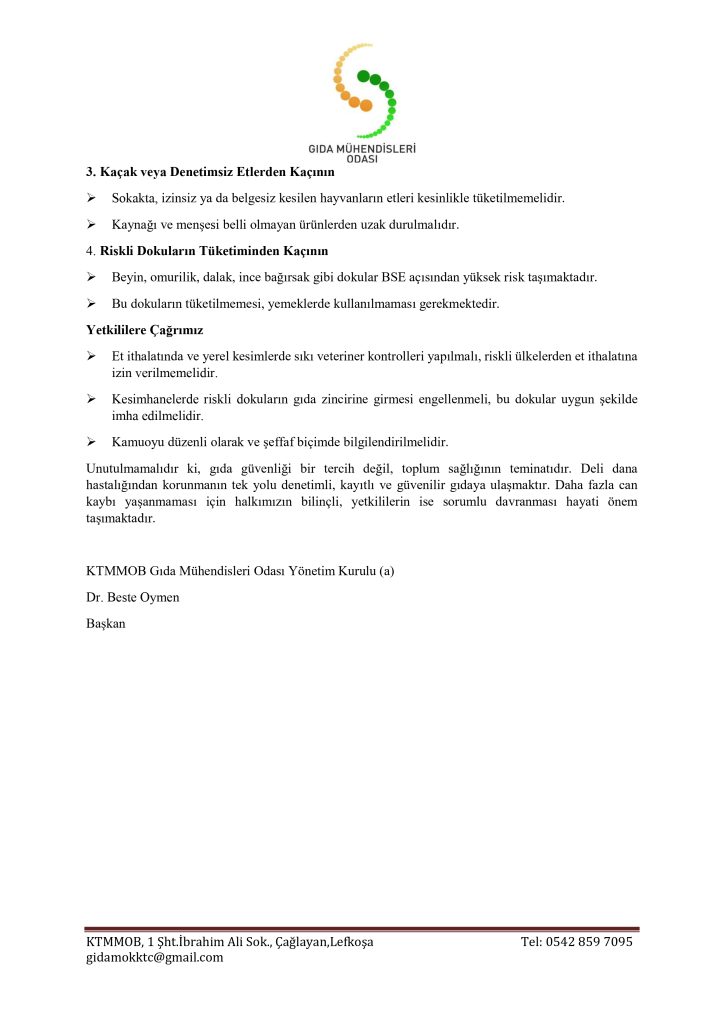 GIDA MÜHENDİSLERİ ODASI

3. Kaçak veya Denetimsiz Etlerden Kaçının

➢ Sokakta, izinsiz ya da belgesiz kesilen hayvanların etleri kesinlikle tüketilmemelidir.

➢ Kaynağı ve menşesi belli olmayan ürünlerden uzak durulmalıdır.

4. Riskli Dokuların Tüketiminden Kaçının

➢ Beyin, omurilik, dalak, ince bağırsak gibi dokular BSE açısından yüksek risk taşımaktadır.

➢ Bu dokuların tüketilmemesi, yemeklerde kullanılmaması gerekmektedir.

Yetkililere Çağrımız

➢ Et ithalatında ve yerel kesimlerde sıkı veteriner kontrolleri yapılmalı, riskli ülkelerden et ithalatına izin verilmemelidir.

➢ Kesimhanelerde riskli dokuların gıda zincirine girmesi engellenmeli, bu dokular uygun şekilde imha edilmelidir.

➢ Kamuoyu düzenli olarak ve şeffaf biçimde bilgilendirilmelidir.

Unutulmamalıdır ki, gıda güvenliği bir tercih değil, toplum sağlığının teminatıdır. Deli dana hastalığından korunmanın tek yolu denetimli, kayıtlı ve güvenilir gıdaya ulaşmaktır. Daha fazla can kaybı yaşanmaması için halkımızın bilinçli, yetkililerin ise sorumlu davranması hayati önem taşımaktadır.

KTMMOB Gıda Mühendisleri Odası Yönetim Kurulu (a)

Dr. Beste Oymen

Başkan

KTMMOB, 1 Şht.İbrahim Ali Sok., Çağlayan,Lefkoşa Tel: 0542 859 7095
gidamokktc@gmail.com